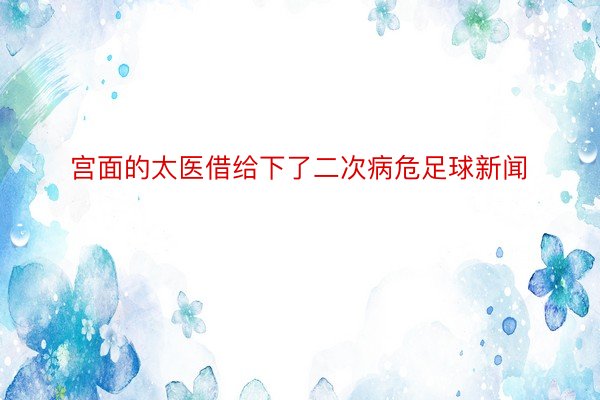 宫面的太医借给下了二次病危足球新闻